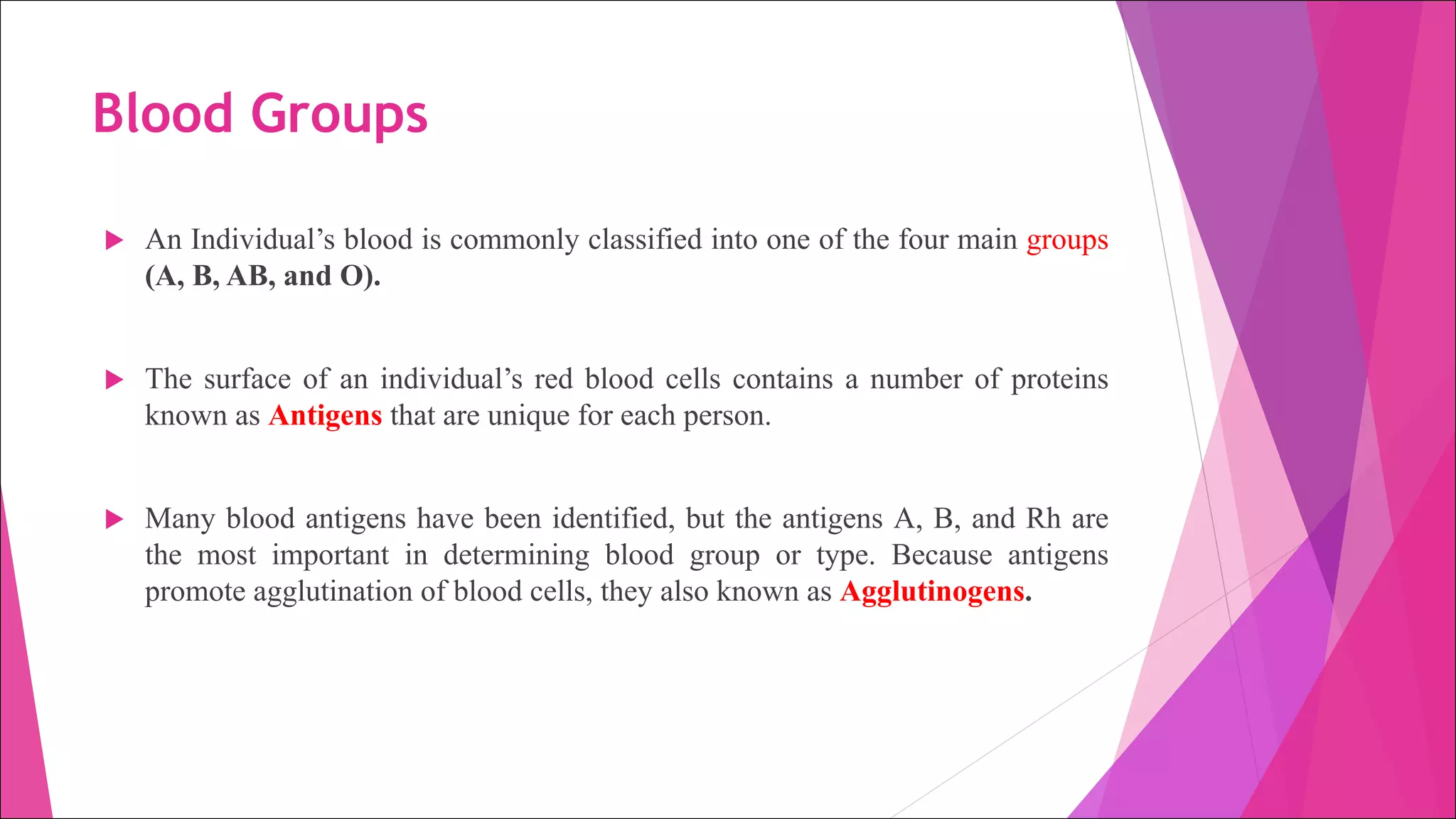 Blood Groups

An Individual’s blood is commonly classified into one of the four main groups (A, B, AB, and O).

The surface of an individual’s red blood cells contains a number of proteins known as Antigens that are unique for each person.

Many blood antigens have been identified, but the antigens A, B, and Rh are the most important in determining blood group or type. Because antigens promote agglutination of blood cells, they also known as Agglutinogens.